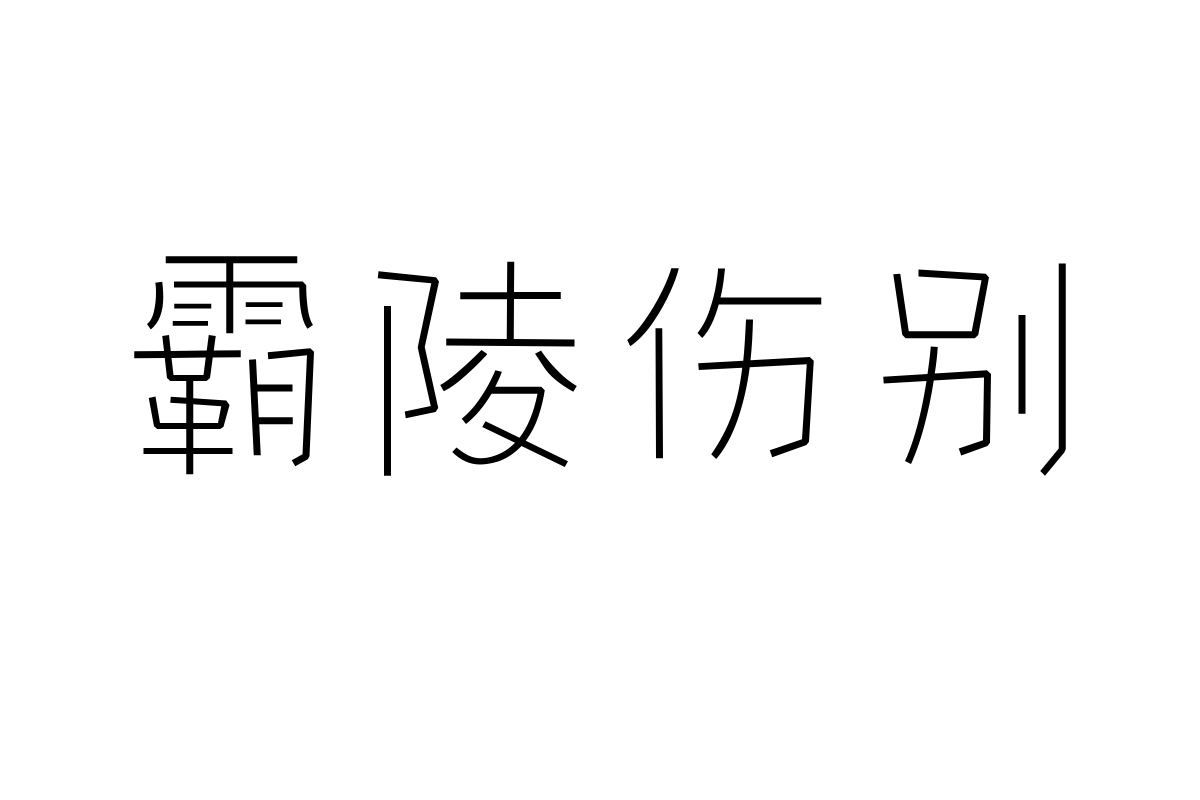 霸陵伤别